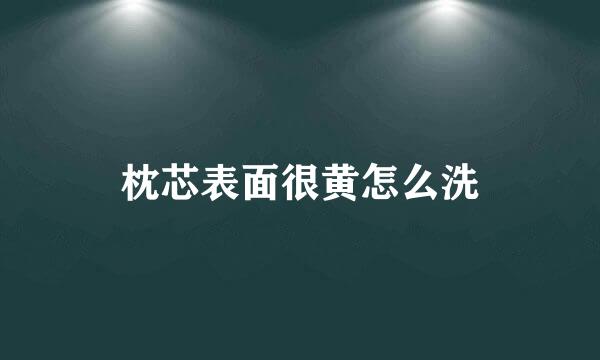 枕芯表面很黄怎么洗